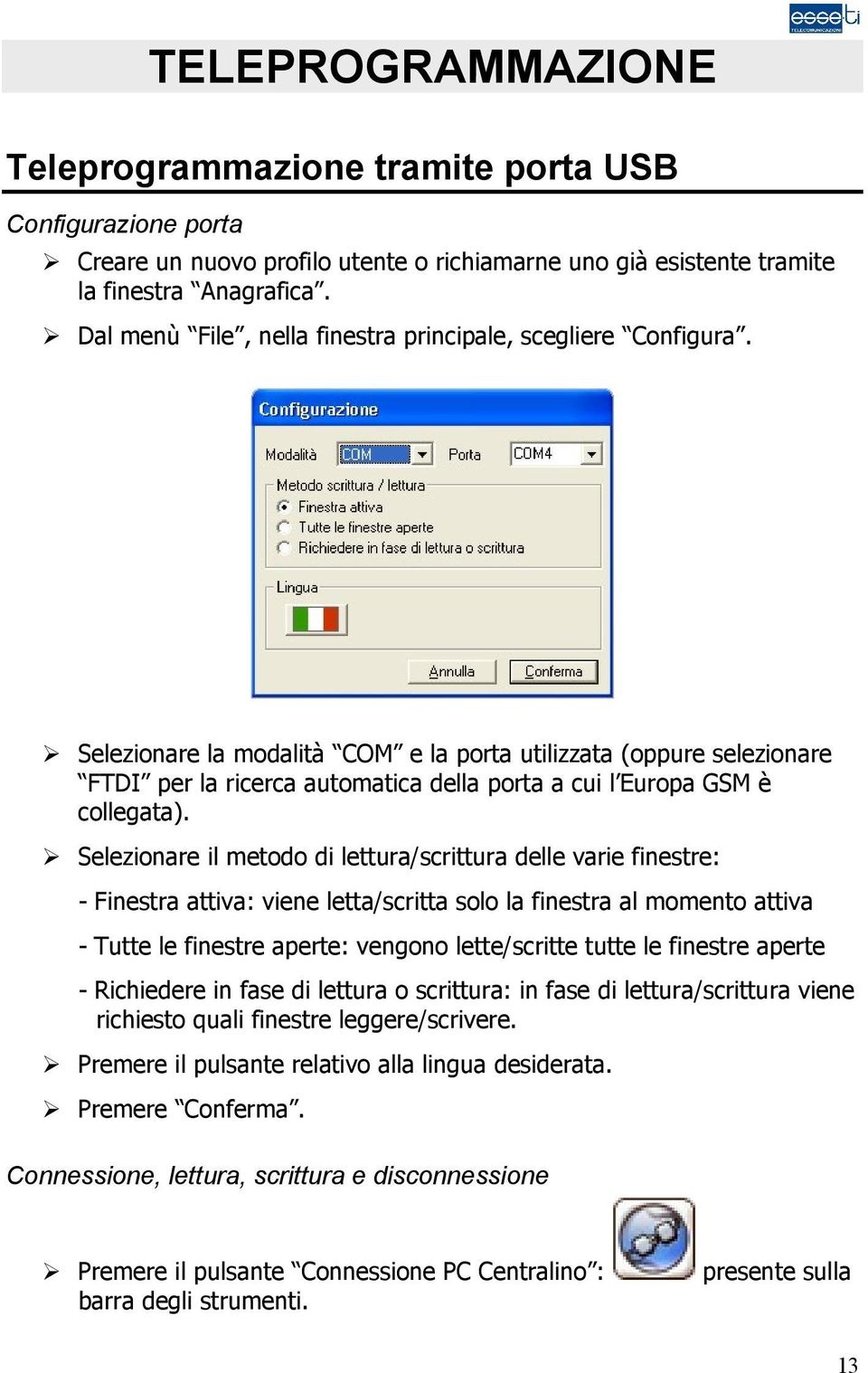 esse-ti
TELECOMUNICAZIONI

TELEPROGRAMMAZIONE

Teleprogrammazione tramite porta USB

Configurazione porta

➢ Creare un nuovo profilo utente o richiamarne uno già esistente tramite la finestra “Anagrafica”.

➢ Dal menù “File”, nella finestra principale, scegliere “Configura”.

Configurazione

Modalità COM Porta COM4

Metodo scrittura / lettura
Finestra attiva
Tutte le finestre aperte
Richiedere in fase di lettura o scrittura

Lingua

Annulla Conferma

➢ Selezionare la modalità “COM” e la porta utilizzata (oppure selezionare “FTDI” per la ricerca automatica della porta a cui l’Europa GSM è collegata).

➢ Selezionare il metodo di lettura/scrittura delle varie finestre:

- Finestra attiva: viene letta/scritta solo la finestra al momento attiva

- Tutte le finestre aperte: vengono lette/scritte tutte le finestre aperte

- Richiedere in fase di lettura o scrittura: in fase di lettura/scrittura viene richiesto quali finestre leggere/scrivere.

➢ Premere il pulsante relativo alla lingua desiderata.

➢ Premere “Conferma”.

Connessione, lettura, scrittura e disconnessione

➢ Premere il pulsante “Connessione PC Centralino”: presente sulla barra degli strumenti.

13